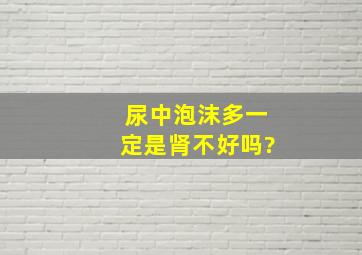 尿中泡沫多一定是肾不好吗?